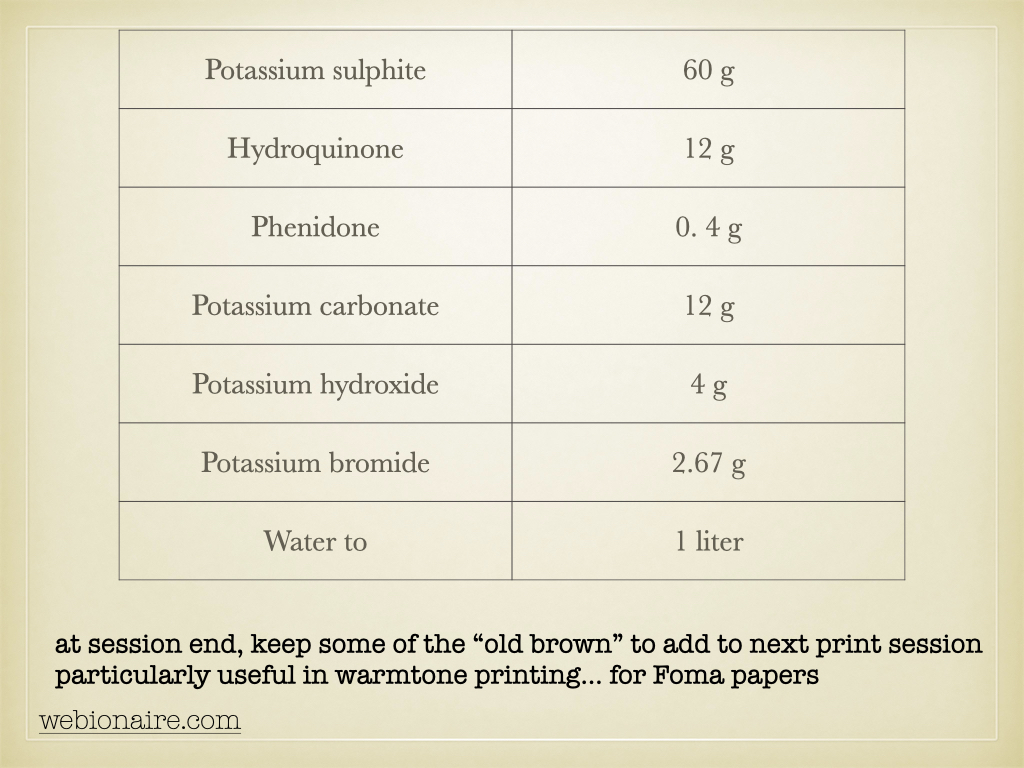 | Potassium sulphite | 60 g |
|---|---|
| Hydroquinone | 12 g |
| Phenidone | 0. 4 g |
| Potassium carbonate | 12 g |
| Potassium hydroxide | 4 g |
| Potassium bromide | 2.67 g |
| Water to | 1 liter |

at session end, keep some of the “old brown” to add to next print session particularly useful in warmtone printing... for Foma papers

webionaire.com